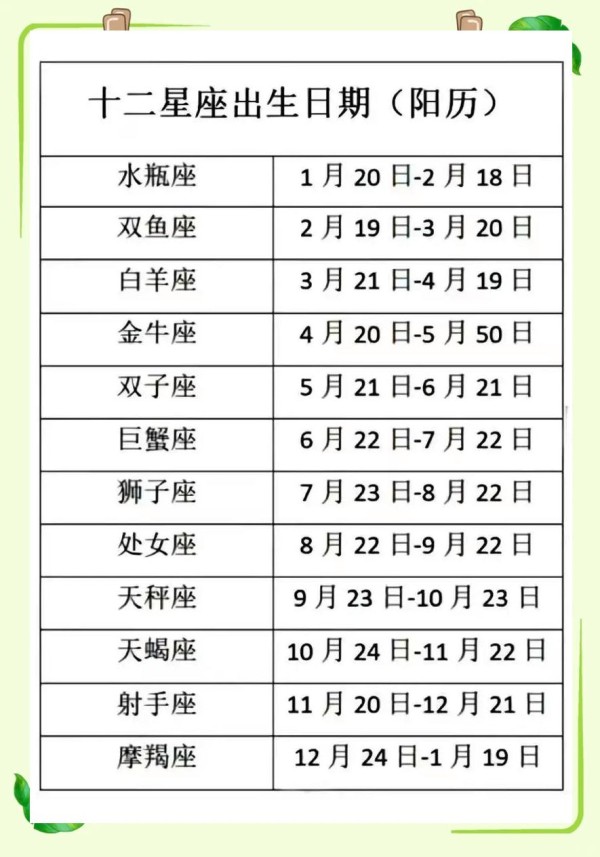 | 十二星座出生日期（阳历） | |
|---|---|
| 水瓶座 | 1月20日-2月18日 |
| 双鱼座 | 2月19日-3月20日 |
| 白羊座 | 3月21日-4月19日 |
| 金牛座 | 4月20日-5月50日 |
| 双子座 | 5月21日-6月21日 |
| 巨蟹座 | 6月22日-7月22日 |
| 狮子座 | 7月23日-8月22日 |
| 处女座 | 8月22日-9月22日 |
| 天秤座 | 9月23日-10月23日 |
| 天蝎座 | 10月24日-11月22日 |
| 射手座 | 11月20日-12月21日 |
| 摩羯座 | 12月24日-1月19日 |